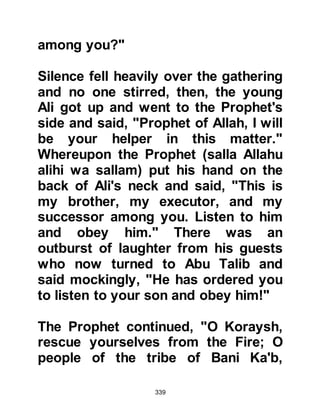 among you?"

Silence fell heavily over the gathering and no one stirred, then, the young Ali got up and went to the Prophet's side and said, "Prophet of Allah, I will be your helper in this matter." Whereupon the Prophet (salla Allahu alihi wa sallam) put his hand on the back of Ali's neck and said, "This is my brother, my executor, and my successor among you. Listen to him and obey him." There was an outburst of laughter from his guests who now turned to Abu Talib and said mockingly, "He has ordered you to listen to your son and obey him!"

The Prophet continued, "O Koraysh, rescue yourselves from the Fire; O people of the tribe of Bani Ka'b,

339